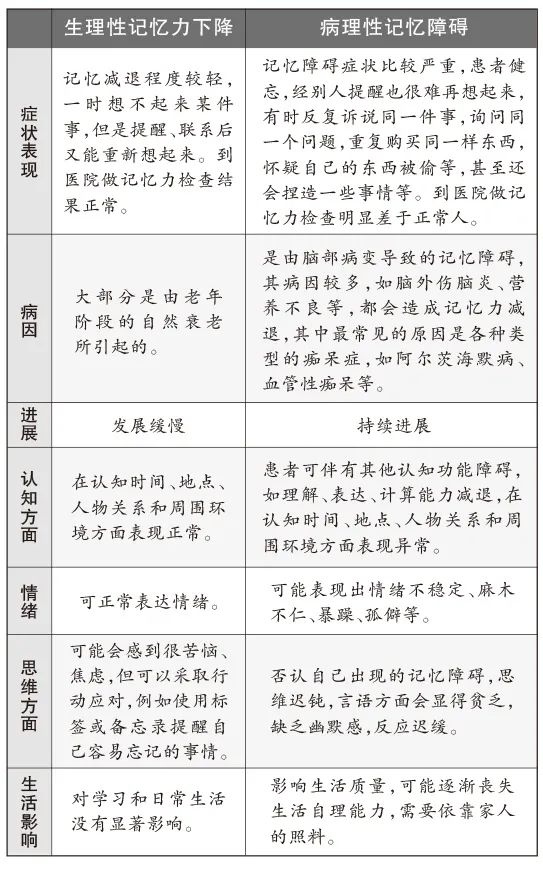 | | 生理性记忆力下降 | 病理性记忆障碍 |
|---|---|---|
| 症状表现 | 记忆减退程度较轻，一时想不起来某件事，但是提醒、联系后又能重新想起来。到医院做记忆力检查结果正常。 | 记忆障碍症状比较严重，患者健忘，经别人提醒也很难再想起来，有时反复诉说同一件事，询问同一个问题，重复购买同一样东西，怀疑自己的东西被偷等，甚至还会捏造一些事情等。到医院做记忆力检查明显差于正常人。 |
| 病因 | 大部分是由老年阶段的自然衰老所引起的。 | 是由脑部病变导致的记忆障碍，其病因较多，如脑外伤脑炎、营养不良等，都会造成记忆力减退，其中最常见的原因是各种类型的痴呆症，如阿尔茨海默病、血管性痴呆等。 |
| 进展 | 发展缓慢 | 持续进展 |
| 认知方面 | 在认知时间、地点、人物关系和周围环境方面表现正常。 | 患者可伴有其他认知功能障碍，如理解、表达、计算能力减退，在认知时间、地点、人物关系和周围环境方面表现异常。 |
| 情绪 | 可正常表达情绪。 | 可能表现出情绪不稳定、麻木不仁、暴躁、孤僻等。 |
| 思维方面 | 可能会感到很苦恼、焦虑，但可以采取行动应对，例如使用标签或备忘录提醒自己容易忘记的事情。 | 否认自己出现的记忆障碍，思维迟钝，言语方面会显得贫乏，缺乏幽默感，反应迟缓。 |
| 生活影响 | 对学习和日常生活没有显著影响。 | 影响生活质量，可能逐渐丧失生活自理能力，需要依靠家人的照料。 |